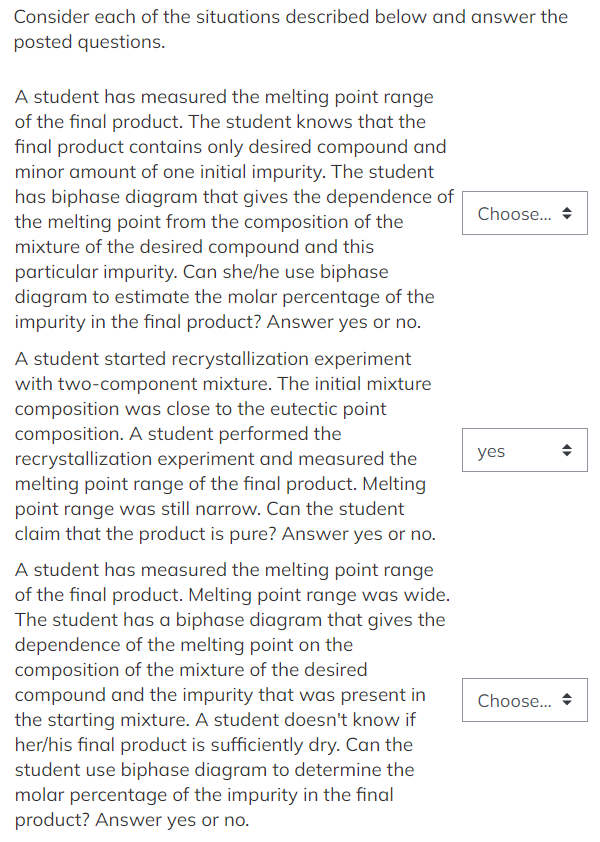 Consider each of the situations described below and answer the posted questions.

A student has measured the melting point range of the final product. The student knows that the final product contains only desired compound and minor amount of one initial impurity. The student has biphase diagram that gives the dependence of the melting point from the composition of the mixture of the desired compound and this particular impurity. Can she/he use biphase diagram to estimate the molar percentage of the impurity in the final product? Answer yes or no.

Choose...

A student started recrystallization experiment with two-component mixture. The initial mixture composition was close to the eutectic point composition. A student performed the recrystallization experiment and measured the melting point range of the final product. Melting point range was still narrow. Can the student claim that the product is pure? Answer yes or no.

yes

A student has measured the melting point range of the final product. Melting point range was wide. The student has a biphase diagram that gives the dependence of the melting point on the composition of the mixture of the desired compound and the impurity that was present in the starting mixture. A student doesn't know if her/his final product is sufficiently dry. Can the student use biphase diagram to determine the molar percentage of the impurity in the final product? Answer yes or no.

Choose...